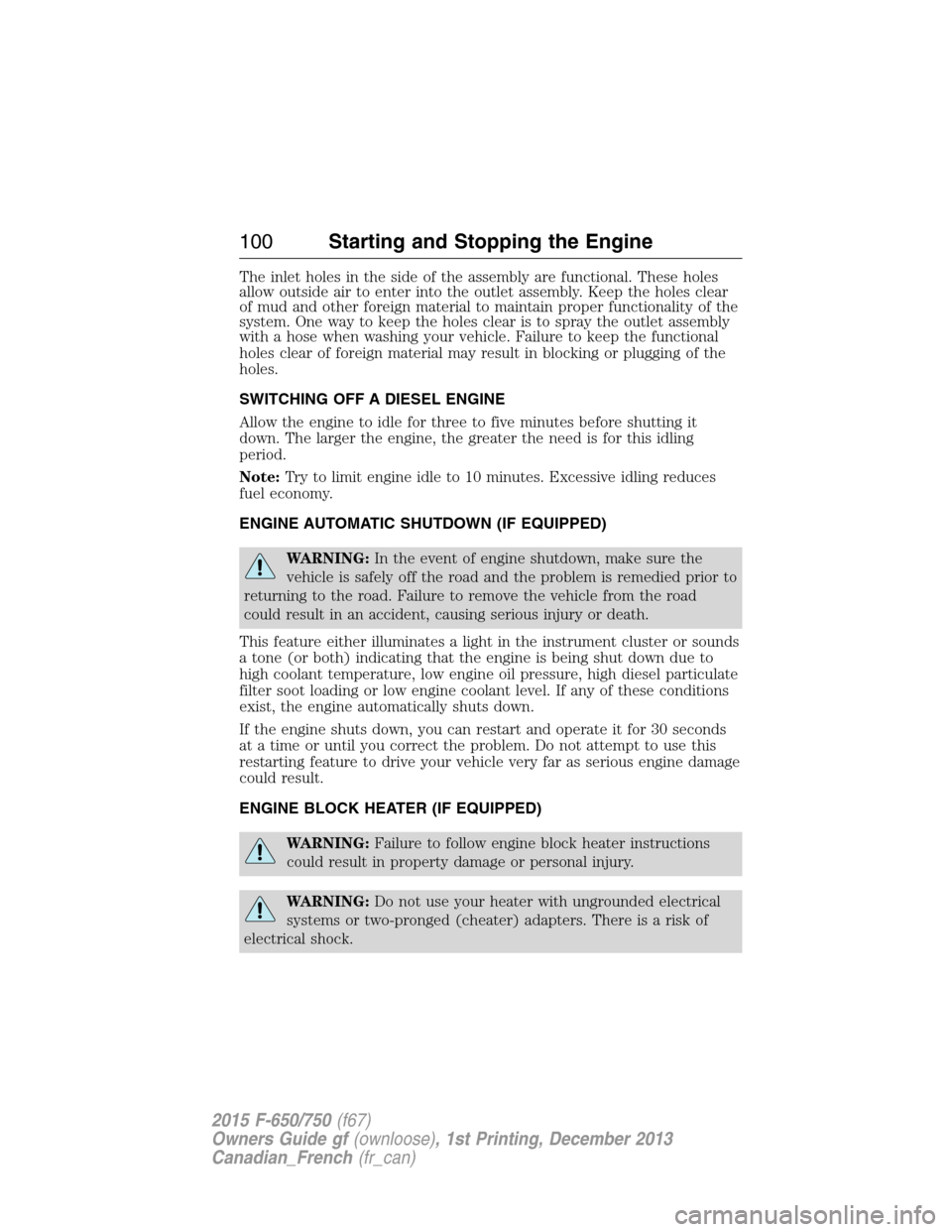 100 Starting and Stopping the Engine

The inlet holes in the side of the assembly are functional. These holes allow outside air to enter into the outlet assembly. Keep the holes clear of mud and other foreign material to maintain proper functionality of the system. One way to keep the holes clear is to spray the outlet assembly with a hose when washing your vehicle. Failure to keep the functional holes clear of foreign material may result in blocking or plugging of the holes.

SWITCHING OFF A DIESEL ENGINE

Allow the engine to idle for three to five minutes before shutting it down. The larger the engine, the greater the need is for this idling period.

Note: Try to limit engine idle to 10 minutes. Excessive idling reduces fuel economy.

ENGINE AUTOMATIC SHUTDOWN (IF EQUIPPED)

WARNING: In the event of engine shutdown, make sure the vehicle is safely off the road and the problem is remedied prior to returning to the road. Failure to remove the vehicle from the road could result in an accident, causing serious injury or death.

This feature either illuminates a light in the instrument cluster or sounds a tone (or both) indicating that the engine is being shut down due to high coolant temperature, low engine oil pressure, high diesel particulate filter soot loading or low engine coolant level. If any of these conditions exist, the engine automatically shuts down.

If the engine shuts down, you can restart and operate it for 30 seconds at a time or until you correct the problem. Do not attempt to use this restarting feature to drive your vehicle very far as serious engine damage could result.

ENGINE BLOCK HEATER (IF EQUIPPED)

WARNING: Failure to follow engine block heater instructions could result in property damage or personal injury.

WARNING: Do not use your heater with ungrounded electrical systems or two-pronged (cheater) adapters. There is a risk of electrical shock.

2015 F-650/750 (f67)
Owners Guide gf (ownloose), 1st Printing, December 2013
Canadian_French (fr_can)

carmanualsonline.info